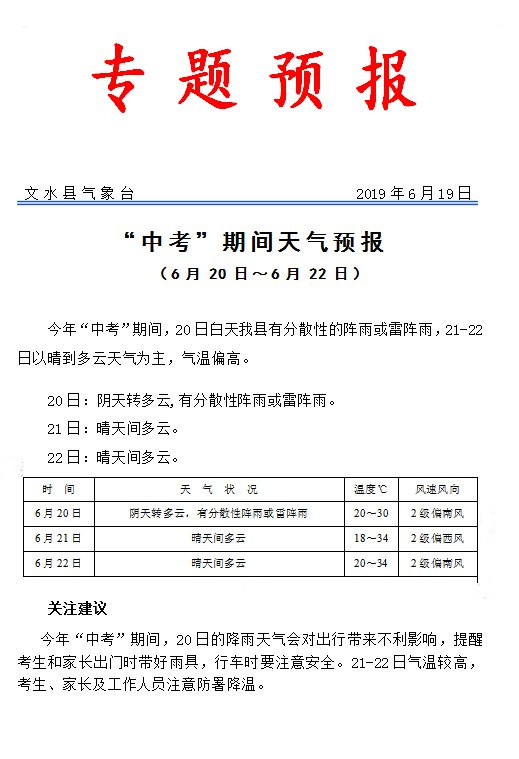 专题预报

文水县气象台 2019年6月19日

“中考”期间天气预报

（6月20日～6月22日）

今年“中考”期间，20日白天我县有分散性的阵雨或雷阵雨，21-22日以晴到多云天气为主，气温偏高。

20日：阴天转多云，有分散性阵雨或雷阵雨。

21日：晴天间多云。

22日：晴天间多云。

| 时 间 | 天 气 状 况 | 温度℃ | 风速风向 |
|---|---|---|---|
| 6月20日 | 阴天转多云，有分散性阵雨或雷阵雨 | 20～30 | 2级偏南风 |
| 6月21日 | 晴天间多云 | 18～34 | 2级偏西风 |
| 6月22日 | 晴天间多云 | 20～34 | 2级偏南风 |

关注建议

今年“中考”期间，20日的降雨天气会对出行带来不利影响，提醒考生和家长出门时带好雨具，行车时要注意安全。21-22日气温较高，考生、家长及工作人员注意防暑降温。